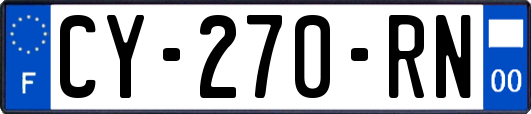 F
CY-270-RN
00